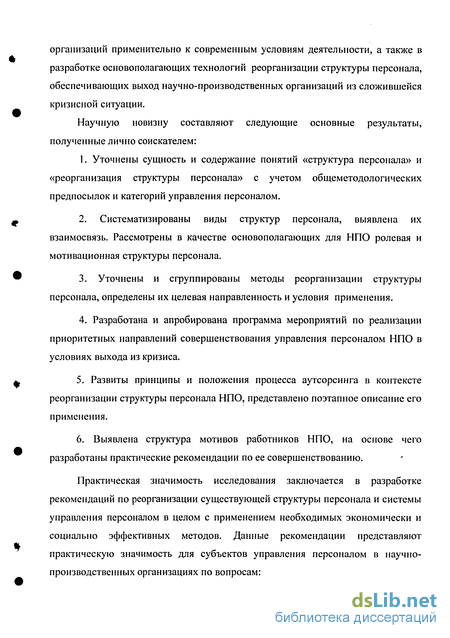 организаций применительно к современным условиям деятельности, а также в разработке основополагающих технологий реорганизации структуры персонала, обеспечивающих выход научно-производственных организаций из сложившейся кризисной ситуации.

Научную новизну составляют следующие основные результаты, полученные лично соискателем:

1. Уточнены сущность и содержание понятий «структура персонала» и «реорганизация структуры персонала» с учетом общеметодологических предпосылок и категорий управления персоналом.

2. Систематизированы виды структур персонала, выявлена их взаимосвязь. Рассмотрены в качестве основополагающих для НПО ролевая и мотивационная структуры персонала.

3. Уточнены и сгруппированы методы реорганизации структуры персонала, определены их целевая направленность и условия применения.

4. Разработана и апробирована программа мероприятий по реализации приоритетных направлений совершенствования управления персоналом НПО в условиях выхода из кризиса.

5. Развиты принципы и положения процесса аутсорсинга в контексте реорганизации структуры персонала НПО, представлено поэтапное описание его применения.

6. Выявлена структура мотивов работников НПО, на основе чего разработаны практические рекомендации по ее совершенствованию.

Практическая значимость исследования заключается в разработке рекомендаций по реорганизации существующей структуры персонала и системы управления персоналом в целом с применением необходимых экономически и социально эффективных методов. Данные рекомендации представляют практическую значимость для субъектов управления персоналом в научно-производственных организациях по вопросам:

dsLib.net
библиотека диссертаций